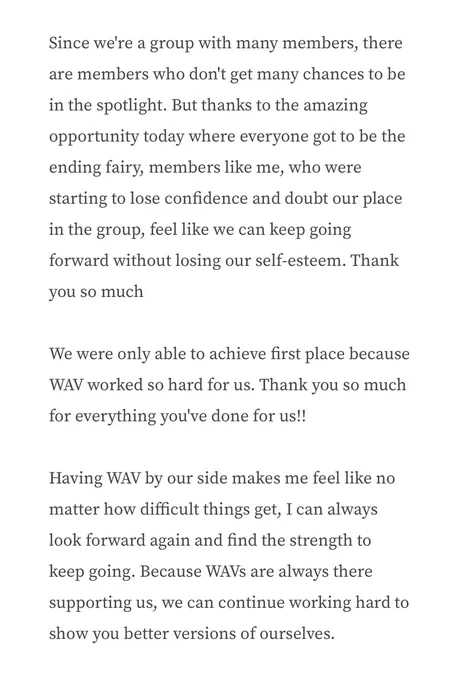 Since we're a group with many members, there are members who don't get many chances to be in the spotlight. But thanks to the amazing opportunity today where everyone got to be the ending fairy, members like me, who were starting to lose confidence and doubt our place in the group, feel like we can keep going forward without losing our self-esteem. Thank you so much

We were only able to achieve first place because WAV worked so hard for us. Thank you so much for everything you've done for us!!

Having WAV by our side makes me feel like no matter how difficult things get, I can always look forward again and find the strength to keep going. Because WAVs are always there supporting us, we can continue working hard to show you better versions of ourselves.